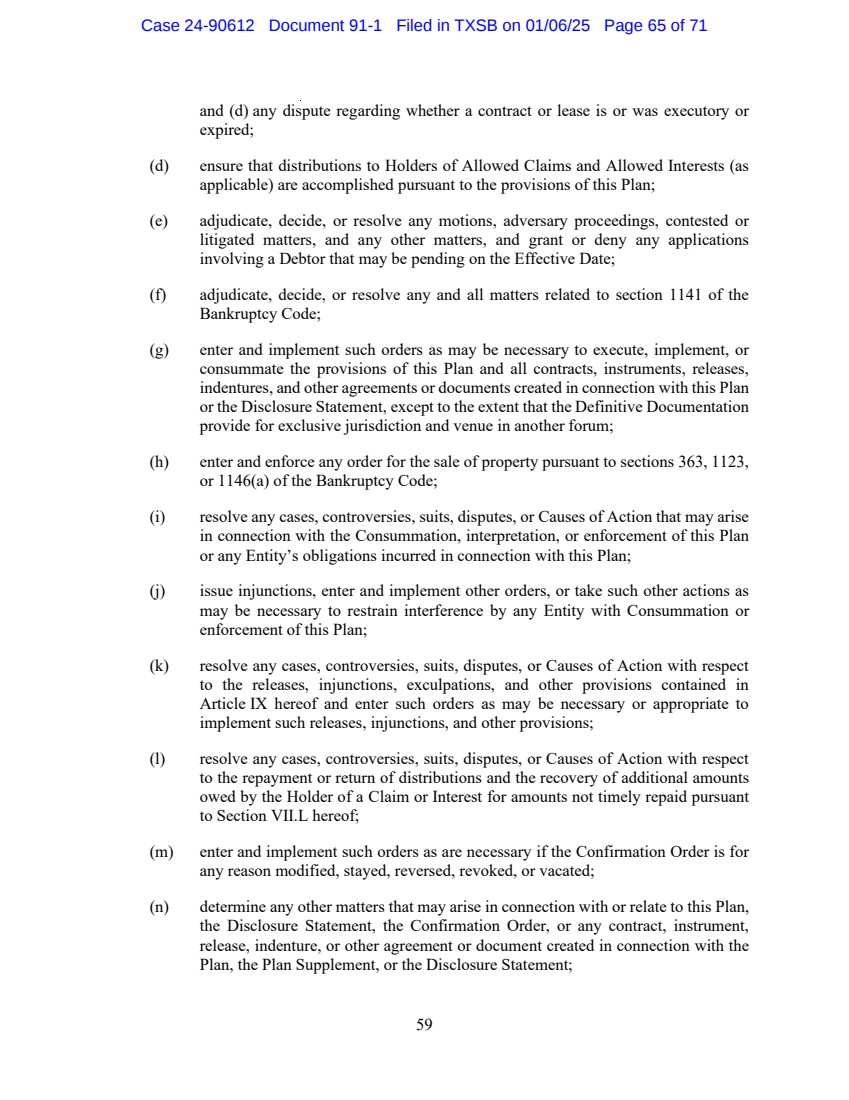 Case 24-90612 Document 91-1 Filed in TXSB on 01/06/25 Page 65 of 71

and (d) any dispute regarding whether a contract or lease is or was executory or expired;

(d) ensure that distributions to Holders of Allowed Claims and Allowed Interests (as applicable) are accomplished pursuant to the provisions of this Plan;

(e) adjudicate, decide, or resolve any motions, adversary proceedings, contested or litigated matters, and any other matters, and grant or deny any applications involving a Debtor that may be pending on the Effective Date;

(f) adjudicate, decide, or resolve any and all matters related to section 1141 of the Bankruptcy Code;

(g) enter and implement such orders as may be necessary to execute, implement, or consummate the provisions of this Plan and all contracts, instruments, releases, indentures, and other agreements or documents created in connection with this Plan or the Disclosure Statement, except to the extent that the Definitive Documentation provide for exclusive jurisdiction and venue in another forum;

(h) enter and enforce any order for the sale of property pursuant to sections 363, 1123, or 1146(a) of the Bankruptcy Code;

(i) resolve any cases, controversies, suits, disputes, or Causes of Action that may arise in connection with the Consummation, interpretation, or enforcement of this Plan or any Entity's obligations incurred in connection with this Plan;

(j) issue injunctions, enter and implement other orders, or take such other actions as may be necessary to restrain interference by any Entity with Consummation or enforcement of this Plan;

(k) resolve any cases, controversies, suits, disputes, or Causes of Action with respect to the releases, injunctions, exculpations, and other provisions contained in Article IX hereof and enter such orders as may be necessary or appropriate to implement such releases, injunctions, and other provisions;

(l) resolve any cases, controversies, suits, disputes, or Causes of Action with respect to the repayment or return of distributions and the recovery of additional amounts owed by the Holder of a Claim or Interest for amounts not timely repaid pursuant to Section VII.L hereof;

(m) enter and implement such orders as are necessary if the Confirmation Order is for any reason modified, stayed, reversed, revoked, or vacated;

(n) determine any other matters that may arise in connection with or relate to this Plan, the Disclosure Statement, the Confirmation Order, or any contract, instrument, release, indenture, or other agreement or document created in connection with the Plan, the Plan Supplement, or the Disclosure Statement;

59